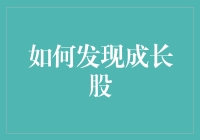 如何发现成长股